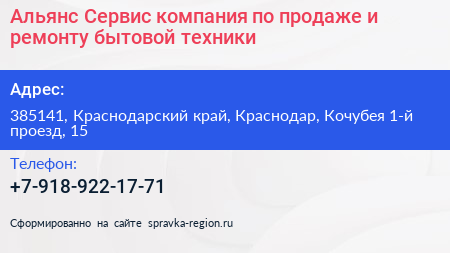 Альянс Сервис компания по продаже и ремонту бытовой техники

Адрес:

385141, Краснодарский край, Краснодар, Кочубея 1-й проезд, 15

Телефон:

+7-918-922-17-71

Сформированно на сайте spravka-region.ru